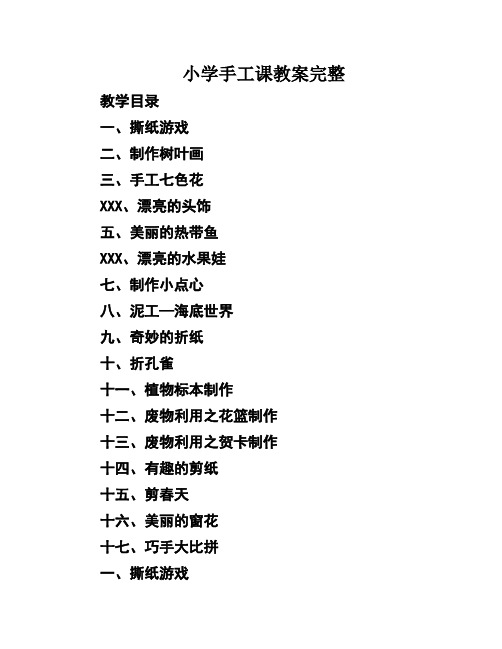 小学手工课教案完整

教学目录

一、撕纸游戏

二、制作树叶画

三、手工七色花

XXX、漂亮的头饰

五、美丽的热带鱼

XXX、漂亮的水果娃

七、制作小点心

八、泥工—海底世界

九、奇妙的折纸

十、折孔雀

十一、植物标本制作

十二、废物利用之花篮制作

十三、废物利用之贺卡制作

十四、有趣的剪纸

十五、剪春天

十六、美丽的窗花

十七、巧手大比拼

一、撕纸游戏